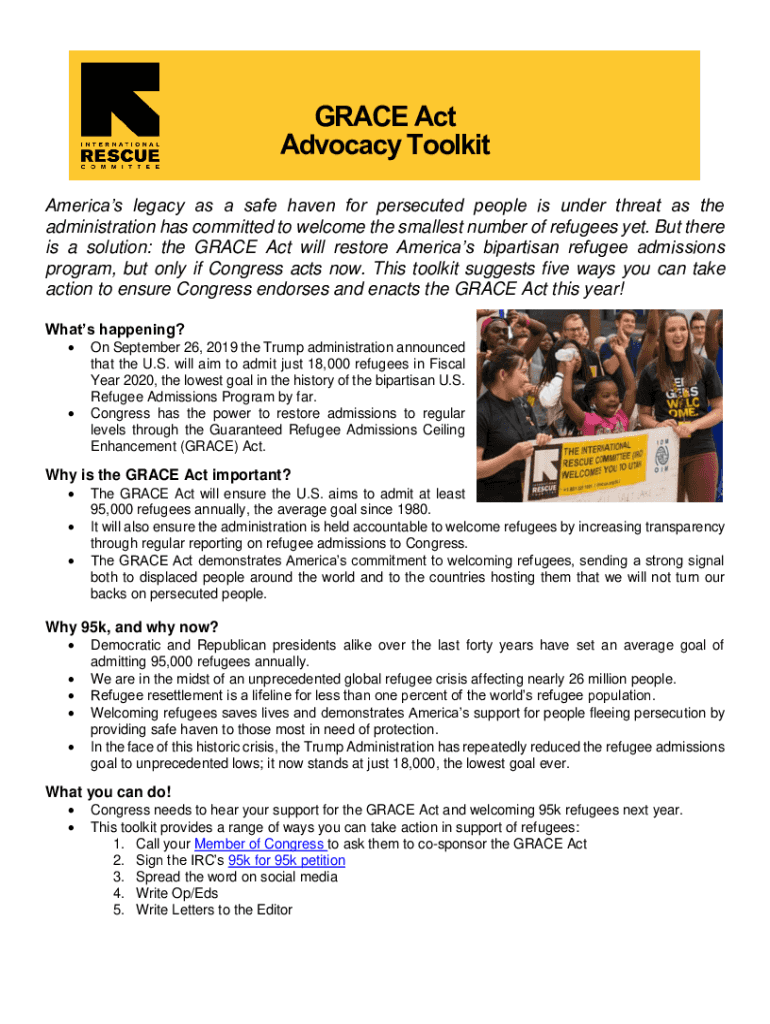 INTERNATIONAL
RESCUE
COMMITTEE

GRACE Act
Advocacy Toolkit

America's legacy as a safe haven for persecuted people is under threat as the administration has committed to welcome the smallest number of refugees yet. But there is a solution: the GRACE Act will restore America's bipartisan refugee admissions program, but only if Congress acts now. This toolkit suggests five ways you can take action to ensure Congress endorses and enacts the GRACE Act this year!

What's happening?
• On September 26, 2019 the Trump administration announced that the U.S. will aim to admit just 18,000 refugees in Fiscal Year 2020, the lowest goal in the history of the bipartisan U.S. Refugee Admissions Program by far.
• Congress has the power to restore admissions to regular levels through the Guaranteed Refugee Admissions Ceiling Enhancement (GRACE) Act.

THE INTERNATIONAL RESCUE COMMITTEE (IRC) WELCOMES YOU TO UTAH

Why is the GRACE Act important?
• The GRACE Act will ensure the U.S. aims to admit at least 95,000 refugees annually, the average goal since 1980.
• It will also ensure the administration is held accountable to welcome refugees by increasing transparency through regular reporting on refugee admissions to Congress.
• The GRACE Act demonstrates America's commitment to welcoming refugees, sending a strong signal both to displaced people around the world and to the countries hosting them that we will not turn our backs on persecuted people.

Why 95k, and why now?
• Democratic and Republican presidents alike over the last forty years have set an average goal of admitting 95,000 refugees annually.
• We are in the midst of an unprecedented global refugee crisis affecting nearly 26 million people.
• Refugee resettlement is a lifeline for less than one percent of the world's refugee population.
• Welcoming refugees saves lives and demonstrates America's support for people fleeing persecution by providing safe haven to those most in need of protection.
• In the face of this historic crisis, the Trump Administration has repeatedly reduced the refugee admissions goal to unprecedented lows; it now stands at just 18,000, the lowest goal ever.

What you can do!
• Congress needs to hear your support for the GRACE Act and welcoming 95k refugees next year.
• This toolkit provides a range of ways you can take action in support of refugees:
1. Call your Member of Congress to ask them to co-sponsor the GRACE Act
2. Sign the IRC's 95k for 95k petition
3. Spread the word on social media
4. Write Op/Eds
5. Write Letters to the Editor